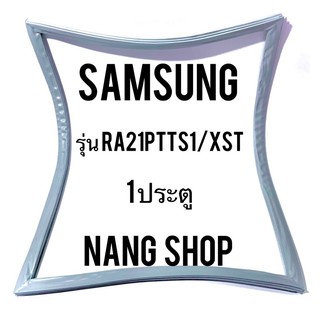 SAMSUNG

รุ่นRA21PTTS1/XST

1ประตู

NANG SHOP